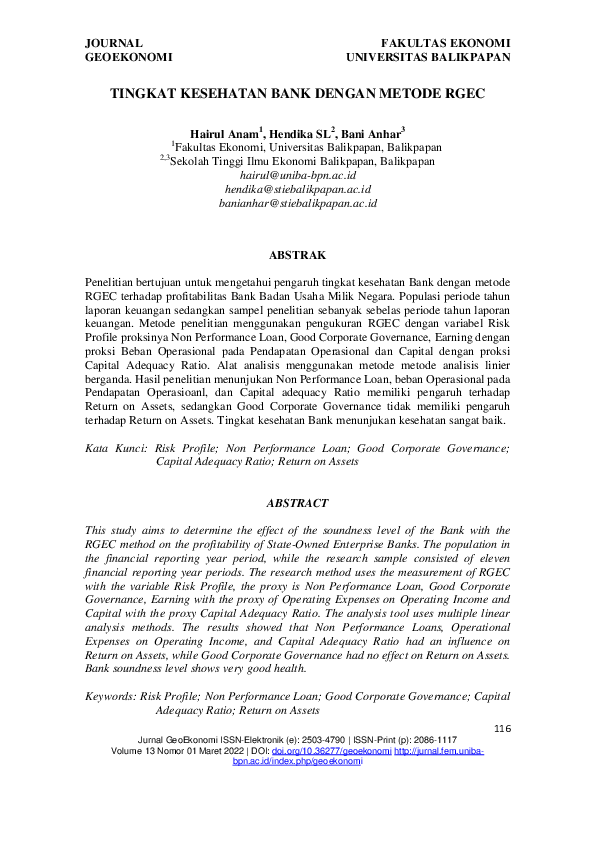 JOURNAL
GEOEKONOMI

FAKULTAS EKONOMI
UNIVERSITAS BALIKPAPAN

TINGKAT KESEHATAN BANK DENGAN METODE RGEC

Hairul Anam$^1$, Hendika SL$^2$, Bani Anhar$^3$
$^1$Fakultas Ekonomi, Universitas Balikpapan, Balikpapan
$^{2,3}$Sekolah Tinggi Ilmu Ekonomi Balikpapan, Balikpapan
hairul@uniba-bpn.ac.id
hendika@stiebalikpapan.ac.id
banianhar@stiebalikpapan.ac.id

ABSTRAK

Penelitian bertujuan untuk mengetahui pengaruh tingkat kesehatan Bank dengan metode RGEC terhadap profitabilitas Bank Badan Usaha Milik Negara. Populasi periode tahun laporan keuangan sedangkan sampel penelitian sebanyak sebelas periode tahun laporan keuangan. Metode penelitian menggunakan pengukuran RGEC dengan variabel Risk Profile proksinya Non Performance Loan, Good Corporate Governance, Earning dengan proksi Beban Operasional pada Pendapatan Operasional dan Capital dengan proksi Capital Adequacy Ratio. Alat analisis menggunakan metode metode analisis linier berganda. Hasil penelitian menunjukan Non Performance Loan, beban Operasional pada Pendapatan Operasioanl, dan Capital adequacy Ratio memiliki pengaruh terhadap Return on Assets, sedangkan Good Corporate Governance tidak memiliki pengaruh terhadap Return on Assets. Tingkat kesehatan Bank menunjukan kesehatan sangat baik.

Kata Kunci: Risk Profile; Non Performance Loan; Good Corporate Governance; Capital Adequacy Ratio; Return on Assets

ABSTRACT

This study aims to determine the effect of the soundness level of the Bank with the RGEC method on the profitability of State-Owned Enterprise Banks. The population in the financial reporting year period, while the research sample consisted of eleven financial reporting year periods. The research method uses the measurement of RGEC with the variable Risk Profile, the proxy is Non Performance Loan, Good Corporate Governance, Earning with the proxy of Operating Expenses on Operating Income and Capital with the proxy Capital Adequacy Ratio. The analysis tool uses multiple linear analysis methods. The results showed that Non Performance Loans, Operational Expenses on Operating Income, and Capital Adequacy Ratio had an influence on Return on Assets, while Good Corporate Governance had no effect on Return on Assets. Bank soundness level shows very good health.

Keywords: Risk Profile; Non Performance Loan; Good Corporate Governance; Capital Adequacy Ratio; Return on Assets

116

Jurnal GeoEkonomi ISSN-Elektronik (e): 2503-4790 | ISSN-Print (p): 2086-1117
Volume 13 Nomor 01 Maret 2022 | DOI: doi.org/10.36277/geoekonomi http://jurnal.fem.uniba-bpn.ac.id/index.php/geoekonomi